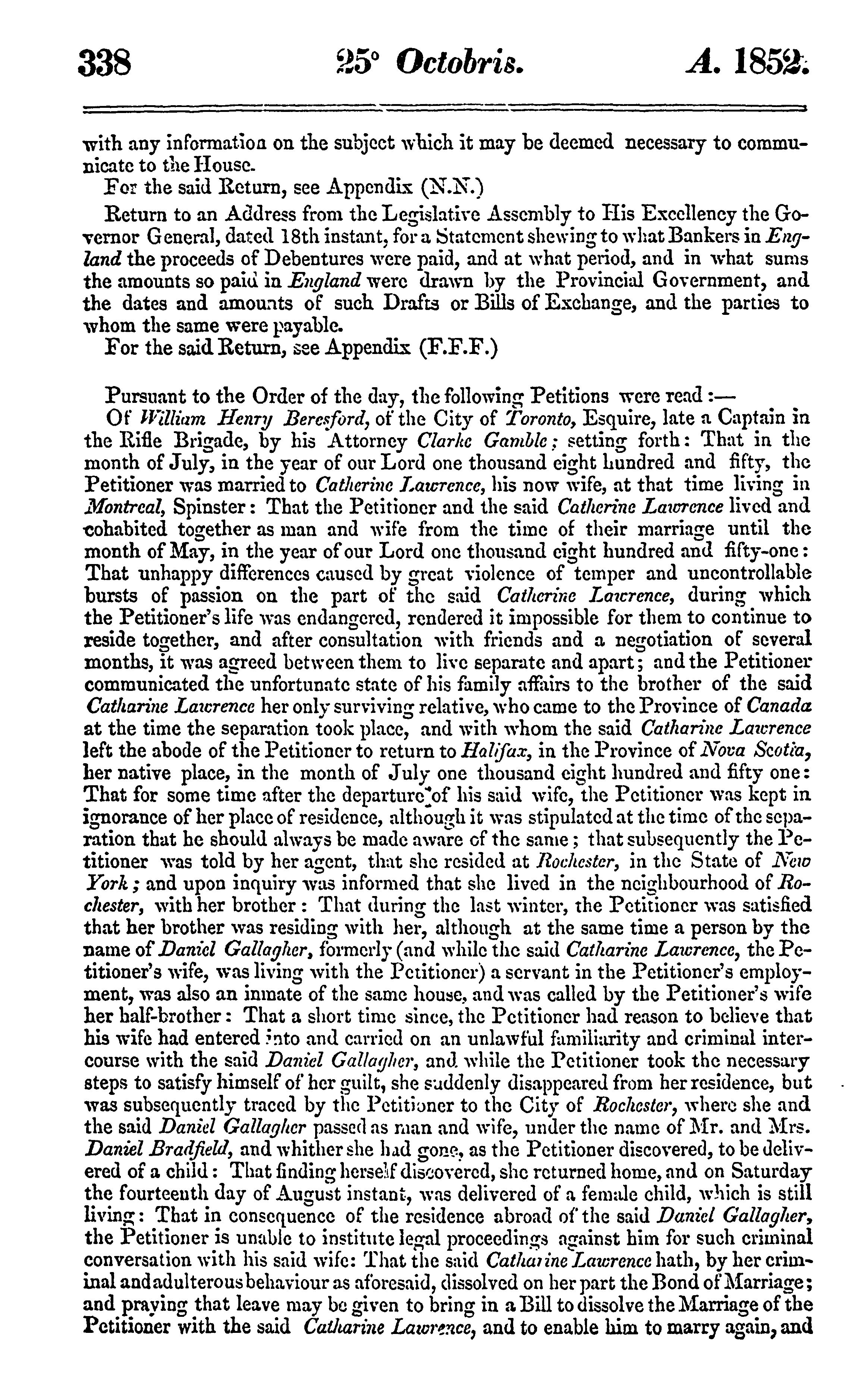 338 25° Octobris. A. 1852.

with any information on the subject which it may be deemed necessary to communicate to the House.

For the said Return, see Appendix (N.N.)

Return to an Address from the Legislative Assembly to His Excellency the Governor General, dated 18th instant, for a Statement shewing to what Bankers in England the proceeds of Debentures were paid, and at what period, and in what sums the amounts so paid in England were drawn by the Provincial Government, and the dates and amounts of such Drafts or Bills of Exchange, and the parties to whom the same were payable.

For the said Return, see Appendix (F.F.F.)

Pursuant to the Order of the day, the following Petitions were read:—

Of William Henry Beresford, of the City of Toronto, Esquire, late a Captain in the Rifle Brigade, by his Attorney Clarke Gamble; setting forth: That in the month of July, in the year of our Lord one thousand eight hundred and fifty, the Petitioner was married to Catherine Lawrence, his now wife, at that time living in Montreal, Spinster: That the Petitioner and the said Catherine Lawrence lived and cohabited together as man and wife from the time of their marriage until the month of May, in the year of our Lord one thousand eight hundred and fifty-one: That unhappy differences caused by great violence of temper and uncontrollable bursts of passion on the part of the said Catherine Lawrence, during which the Petitioner's life was endangered, rendered it impossible for them to continue to reside together, and after consultation with friends and a negotiation of several months, it was agreed between them to live separate and apart; and the Petitioner communicated the unfortunate state of his family affairs to the brother of the said Catharine Lawrence her only surviving relative, who came to the Province of Canada at the time the separation took place, and with whom the said Catharine Lawrence left the abode of the Petitioner to return to Halifax, in the Province of Nova Scotia, her native place, in the month of July one thousand eight hundred and fifty one: That for some time after the departure of his said wife, the Petitioner was kept in ignorance of her place of residence, although it was stipulated at the time of the separation that he should always be made aware of the same; that subsequently the Petitioner was told by her agent, that she resided at Rochester, in the State of New York; and upon inquiry was informed that she lived in the neighbourhood of Rochester, with her brother: That during the last winter, the Petitioner was satisfied that her brother was residing with her, although at the same time a person by the name of Daniel Gallagher, formerly (and while the said Catharine Lawrence, the Petitioner's wife, was living with the Petitioner) a servant in the Petitioner's employment, was also an inmate of the same house, and was called by the Petitioner's wife her half-brother: That a short time since, the Petitioner had reason to believe that his wife had entered into and carried on an unlawful familiarity and criminal intercourse with the said Daniel Gallagher, and while the Petitioner took the necessary steps to satisfy himself of her guilt, she suddenly disappeared from her residence, but was subsequently traced by the Petitioner to the City of Rochester, where she and the said Daniel Gallagher passed as man and wife, under the name of Mr. and Mrs. Daniel Bradfield, and whither she had gone, as the Petitioner discovered, to be delivered of a child: That finding herself discovered, she returned home, and on Saturday the fourteenth day of August instant, was delivered of a female child, which is still living: That in consequence of the residence abroad of the said Daniel Gallagher, the Petitioner is unable to institute legal proceedings against him for such criminal conversation with his said wife: That the said Catharine Lawrence hath, by her criminal and adulterous behaviour as aforesaid, dissolved on her part the Bond of Marriage; and praying that leave may be given to bring in a Bill to dissolve the Marriage of the Petitioner with the said Catharine Lawrence, and to enable him to marry again, and